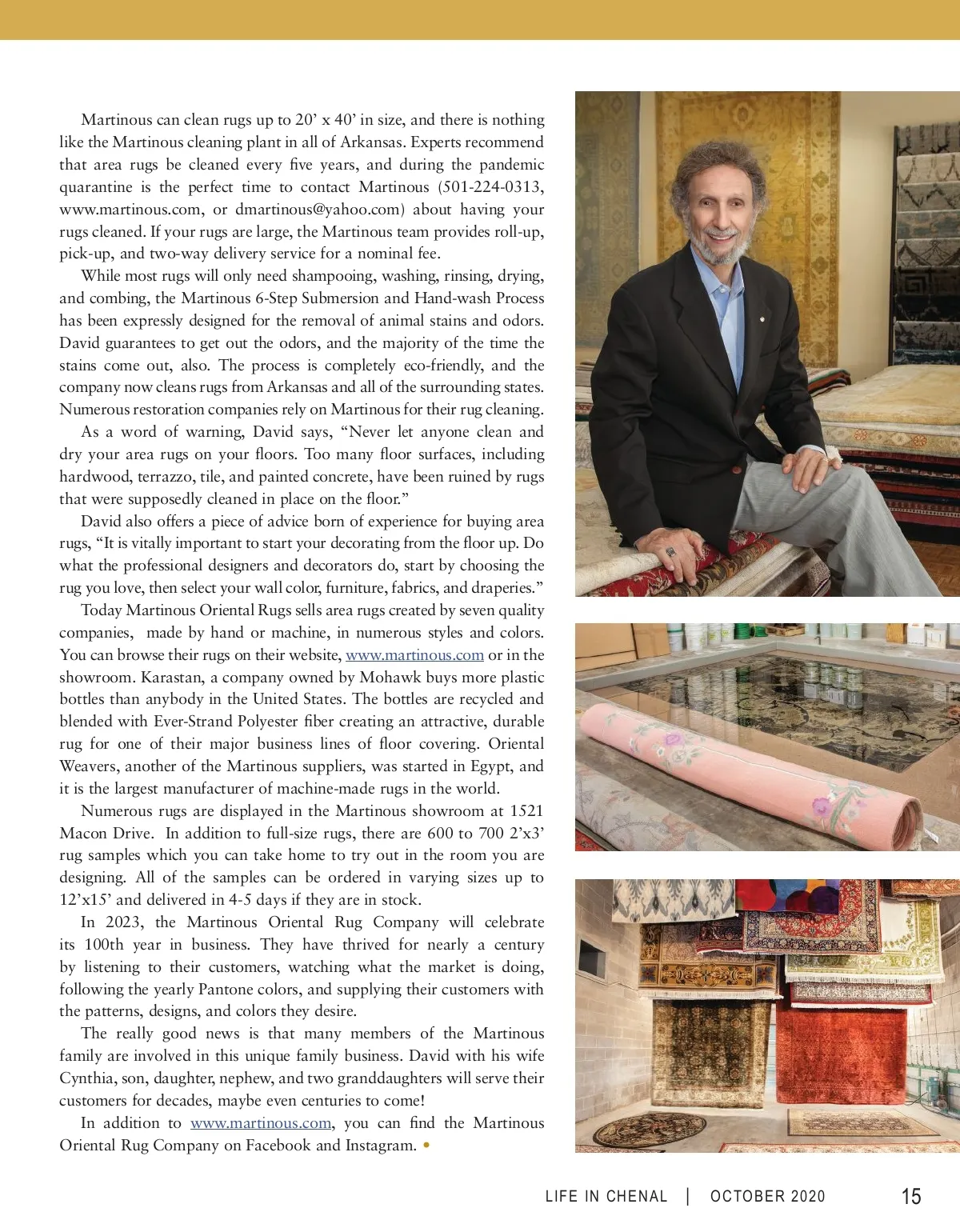 Martinous can clean rugs up to 20’ x 40’ in size, and there is nothing like the Martinous cleaning plant in all of Arkansas. Experts recommend that area rugs be cleaned every five years, and during the pandemic quarantine is the perfect time to contact Martinous (501-224-0313, www.martinous.com, or dmartinous@yahoo.com) about having your rugs cleaned. If your rugs are large, the Martinous team provides roll-up, pick-up, and two-way delivery service for a nominal fee.

While most rugs will only need shampooing, washing, rinsing, drying, and combing, the Martinous 6-Step Submersion and Hand-wash Process has been expressly designed for the removal of animal stains and odors. David guarantees to get out the odors, and the majority of the time the stains come out, also. The process is completely eco-friendly, and the company now cleans rugs from Arkansas and all of the surrounding states. Numerous restoration companies rely on Martinous for their rug cleaning.

As a word of warning, David says, “Never let anyone clean and dry your area rugs on your floors. Too many floor surfaces, including hardwood, terrazzo, tile, and painted concrete, have been ruined by rugs that were supposedly cleaned in place on the floor.”

David also offers a piece of advice born of experience for buying area rugs, “It is vitally important to start your decorating from the floor up. Do what the professional designers and decorators do, start by choosing the rug you love, then select your wall color, furniture, fabrics, and draperies.”

Today Martinous Oriental Rugs sells area rugs created by seven quality companies, made by hand or machine, in numerous styles and colors. You can browse their rugs on their website, www.martinous.com or in the showroom. Karastan, a company owned by Mohawk buys more plastic bottles than anybody in the United States. The bottles are recycled and blended with Ever-Strand Polyester fiber creating an attractive, durable rug for one of their major business lines of floor covering. Oriental Weavers, another of the Martinous suppliers, was started in Egypt, and it is the largest manufacturer of machine-made rugs in the world.

Numerous rugs are displayed in the Martinous showroom at 1521 Macon Drive. In addition to full-size rugs, there are 600 to 700 2’x3’ rug samples which you can take home to try out in the room you are designing. All of the samples can be ordered in varying sizes up to 12’x15’ and delivered in 4-5 days if they are in stock.

In 2023, the Martinous Oriental Rug Company will celebrate its 100th year in business. They have thrived for nearly a century by listening to their customers, watching what the market is doing, following the yearly Pantone colors, and supplying their customers with the patterns, designs, and colors they desire.

The really good news is that many members of the Martinous family are involved in this unique family business. David with his wife Cynthia, son, daughter, nephew, and two granddaughters will serve their customers for decades, maybe even centuries to come!

In addition to www.martinous.com, you can find the Martinous Oriental Rug Company on Facebook and Instagram. •

LIFE IN CHENAL | OCTOBER 2020 15